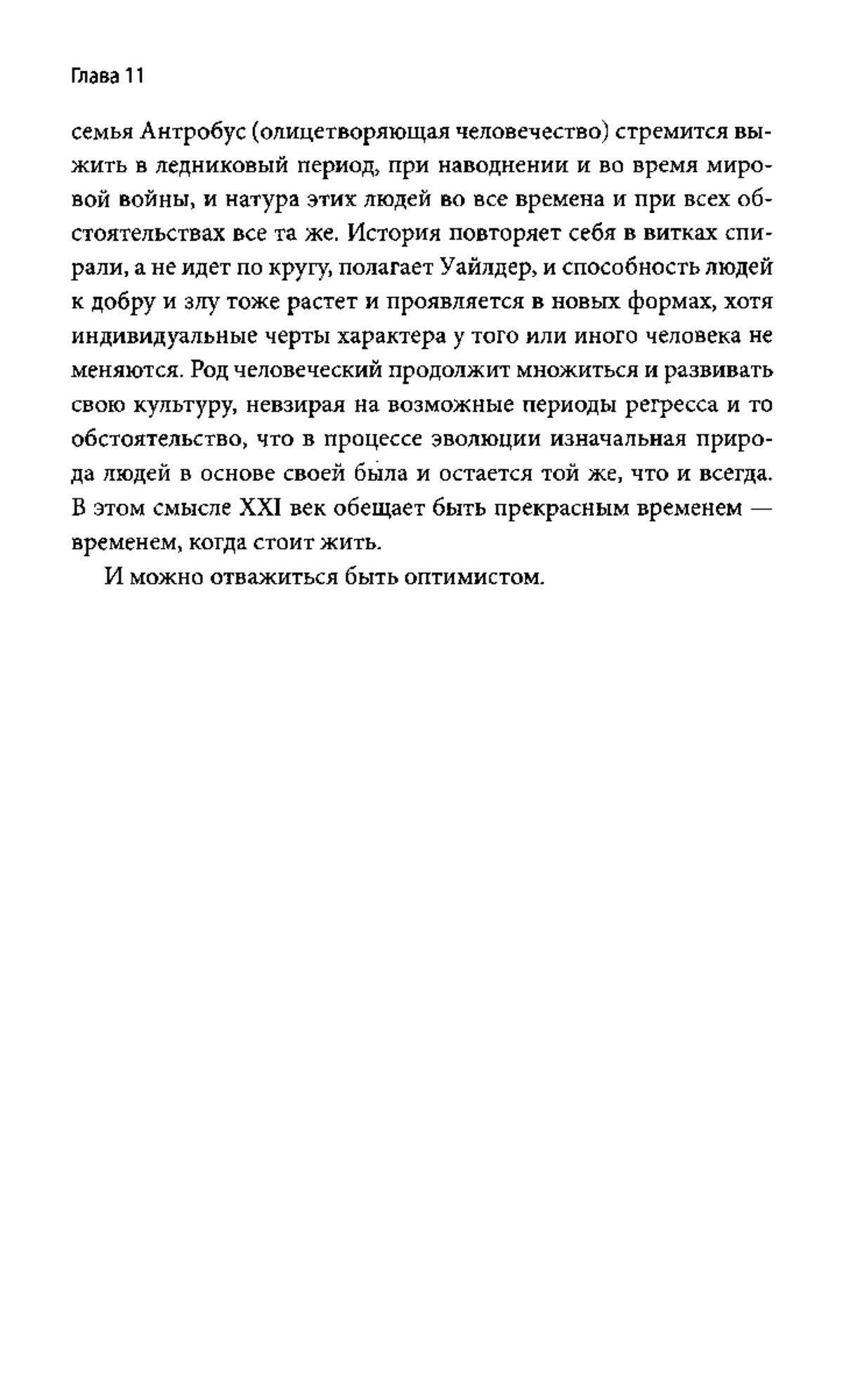 Глава 11

семья Антробус (олицетворяющая человечество) стремится выжить в ледниковый период, при наводнении и во время мировой войны, и натура этих людей во все времена и при всех обстоятельствах все та же. История повторяет себя в витках спирали, а не идет по кругу, полагает Уайлдер, и способность людей к добру и злу тоже растет и проявляется в новых формах, хотя индивидуальные черты характера у того или иного человека не меняются. Род человеческий продолжит множиться и развивать свою культуру, невзирая на возможные периоды регресса и то обстоятельство, что в процессе эволюции изначальная природа людей в основе своей была и остается той же, что и всегда. В этом смысле XXI век обещает быть прекрасным временем — временем, когда стоит жить.

И можно отважиться быть оптимистом.